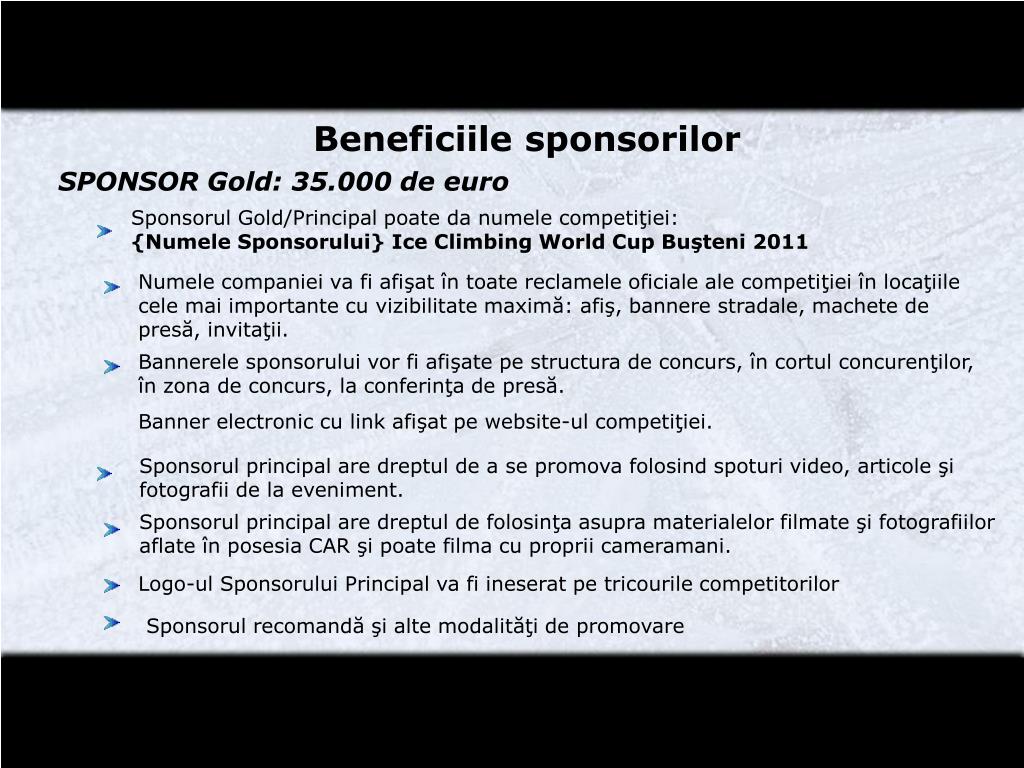 Beneficiile sponsorilor

SPONSOR Gold: 35.000 de euro

Sponsorul Gold/Principal poate da numele competiţiei:
{Numele Sponsorului} Ice Climbing World Cup Buşteni 2011

Numele companiei va fi afişat în toate reclamele oficiale ale competiţiei în locaţiile cele mai importante cu vizibilitate maximă: afiş, bannere stradale, machete de presă, invitaţii.

Bannerele sponsorului vor fi afişate pe structura de concurs, în cortul concurenţilor, în zona de concurs, la conferinţa de presă.

Banner electronic cu link afişat pe website-ul competiţiei.

Sponsorul principal are dreptul de a se promova folosind spoturi video, articole şi fotografii de la eveniment.

Sponsorul principal are dreptul de folosinţa asupra materialelor filmate şi fotografiilor aflate în posesia CAR şi poate filma cu proprii cameramani.

Logo-ul Sponsorului Principal va fi ineserat pe tricourile competitorilor

Sponsorul recomandă şi alte modalităţi de promovare